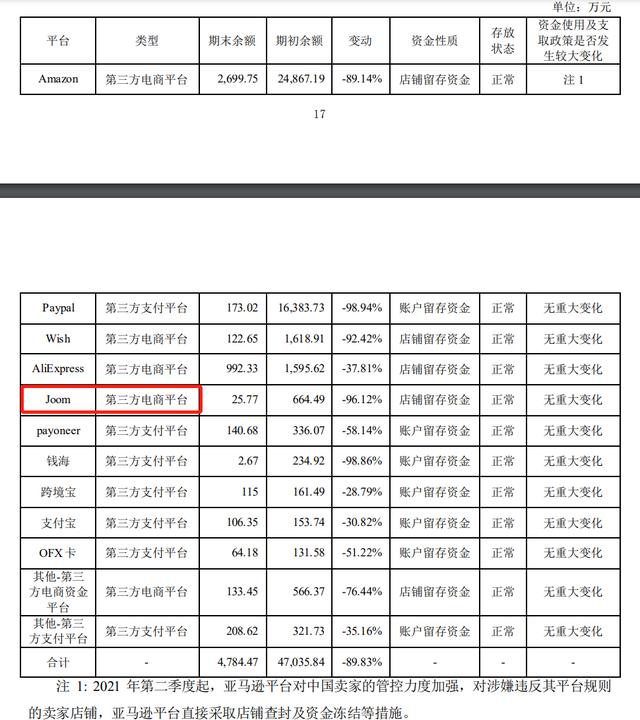 单位：万元

| 平台 | 类型 | 期末余额 | 期初余额 | 变动 | 资金性质 | 存放状态 | 资金使用及支取政策是否发生较大变化 |
|---|---|---|---|---|---|---|---|
| Amazon | 第三方电商平台 | 2,699.75 | 24,867.19 | -89.14% | 店铺留存资金 | 正常 | 注 1 |

17

| Paypal | 第三方支付平台 | 173.02 | 16,383.73 | -98.94% | 账户留存资金 | 正常 | 无重大变化 |
|---|---|---|---|---|---|---|---|
| Wish | 第三方电商平台 | 122.65 | 1,618.91 | -92.42% | 店铺留存资金 | 正常 | 无重大变化 |
| AliExpress | 第三方电商平台 | 992.33 | 1,595.62 | -37.81% | 店铺留存资金 | 正常 | 无重大变化 |
| Joom | 第三方电商平台 | 25.77 | 664.49 | -96.12% | 店铺留存资金 | 正常 | 无重大变化 |
| payoneer | 第三方支付平台 | 140.68 | 336.07 | -58.14% | 账户留存资金 | 正常 | 无重大变化 |
| 钱海 | 第三方支付平台 | 2.67 | 234.92 | -98.86% | 账户留存资金 | 正常 | 无重大变化 |
| 跨境宝 | 第三方支付平台 | 115 | 161.49 | -28.79% | 账户留存资金 | 正常 | 无重大变化 |
| 支付宝 | 第三方支付平台 | 106.35 | 153.74 | -30.82% | 账户留存资金 | 正常 | 无重大变化 |
| OFX 卡 | 第三方支付平台 | 64.18 | 131.58 | -51.22% | 账户留存资金 | 正常 | 无重大变化 |
| 其他-第三方电商资金平台 | 第三方电商平台 | 133.45 | 566.37 | -76.44% | 店铺留存资金 | 正常 | 无重大变化 |
| 其他-第三方支付平台 | 第三方支付平台 | 208.62 | 321.73 | -35.16% | 账户留存资金 | 正常 | 无重大变化 |
| 合计 | - | 4,784.47 | 47,035.84 | -89.83% | - | - | - |

注 1：2021 年第二季度起，亚马逊平台对中国卖家的管控力度加强，对涉嫌违反其平台规则的卖家店铺，亚马逊平台直接采取店铺查封及资金冻结等措施。